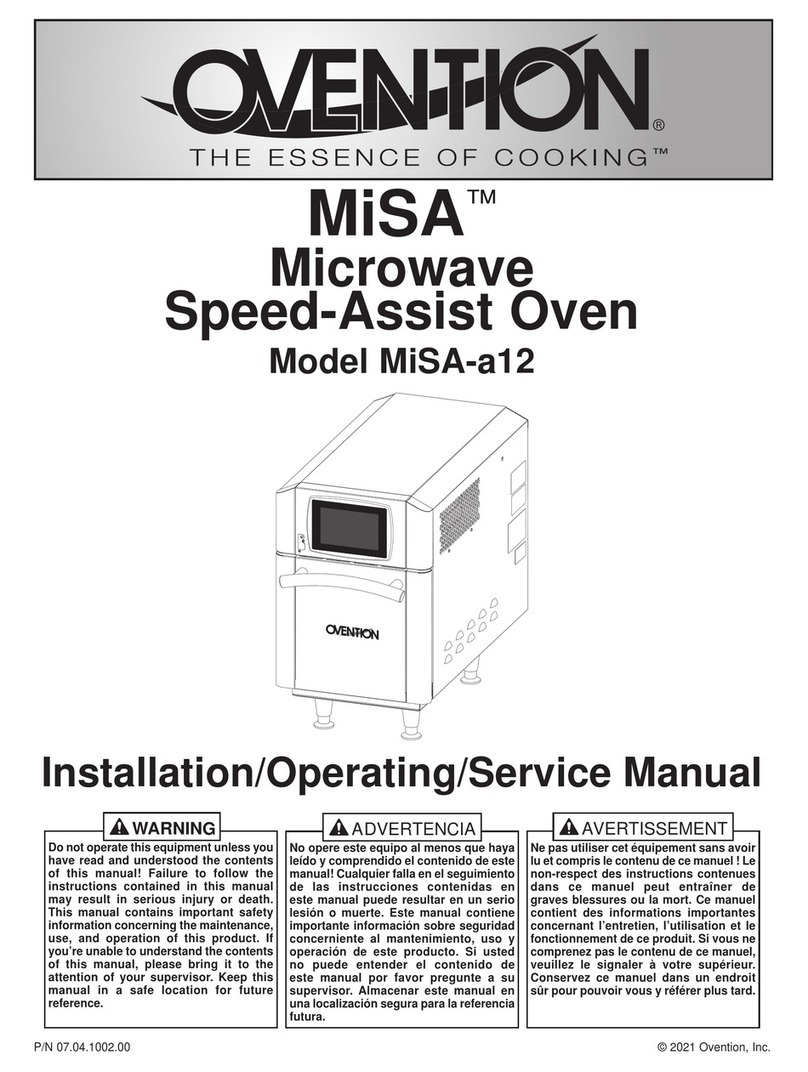 OVENTION®
THE ESSENCE OF COOKING™

MiSA™
Microwave
Speed-Assist Oven
Model MiSA-a12

OVENTION

Installation/Operating/Service Manual

WARNING
Do not operate this equipment unless you have read and understood the contents of this manual! Failure to follow the instructions contained in this manual may result in serious injury or death. This manual contains important safety information concerning the maintenance, use, and operation of this product. If you're unable to understand the contents of this manual, please bring it to the attention of your supervisor. Keep this manual in a safe location for future reference.

ADVERTENCIA
No opere este equipo al menos que haya leído y comprendido el contenido de este manual! Cualquier falla en el seguimiento de las instrucciones contenidas en este manual puede resultar en un serio lesión o muerte. Este manual contiene importante información sobre seguridad concerniente al mantenimiento, uso y operación de este producto. Si usted no puede entender el contenido de este manual por favor pregunte a su supervisor. Almacenar este manual en una localización segura para la referencia futura.

AVERTISSEMENT
Ne pas utiliser cet équipement sans avoir lu et compris le contenu de ce manuel ! Le non-respect des instructions contenues dans ce manuel peut entraîner de graves blessures ou la mort. Ce manuel contient des informations importantes concernant l'entretien, l'utilisation et le fonctionnement de ce produit. Si vous ne comprenez pas le contenu de ce manuel, veuillez le signaler à votre supérieur. Conservez ce manuel dans un endroit sûr pour pouvoir vous y référer plus tard.

P/N 07.04.1002.00
© 2021 Ovention, Inc.